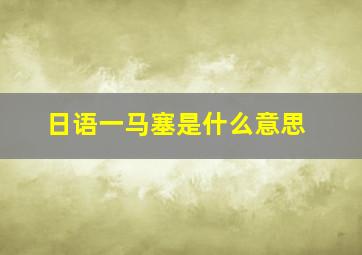 日语一马塞是什么意思